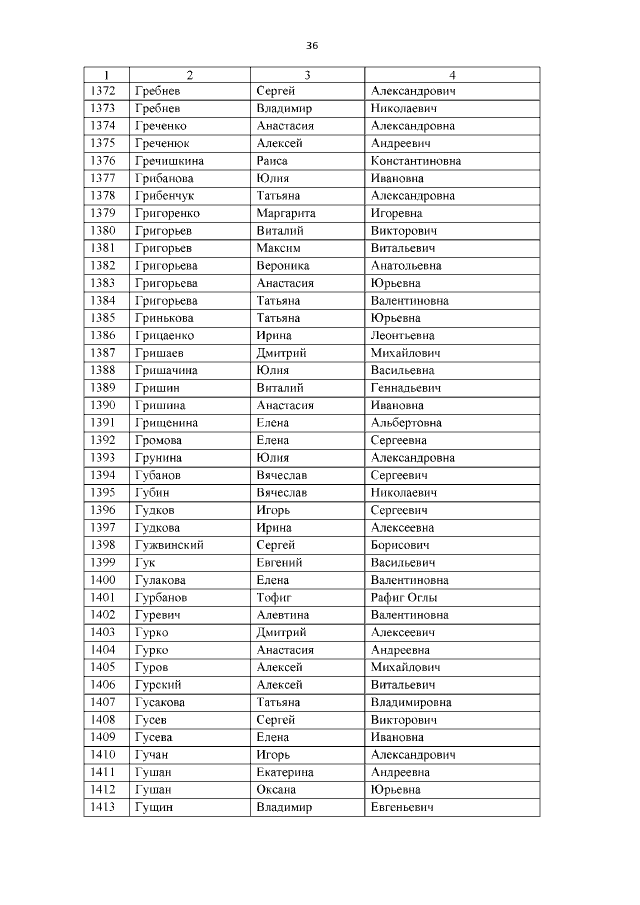 36

| 1 | 2 | 3 | 4 |
|---|---|---|---|
| 1372 | Гребнев | Сергей | Александрович |
| 1373 | Гребнев | Владимир | Николаевич |
| 1374 | Греченко | Анастасия | Александровна |
| 1375 | Греченюк | Алексей | Андреевич |
| 1376 | Гречишкина | Раиса | Константиновна |
| 1377 | Грибанова | Юлия | Ивановна |
| 1378 | Грибенчук | Татьяна | Александровна |
| 1379 | Григоренко | Маргарита | Игоревна |
| 1380 | Григорьев | Виталий | Викторович |
| 1381 | Григорьев | Максим | Витальевич |
| 1382 | Григорьева | Вероника | Анатольевна |
| 1383 | Григорьева | Анастасия | Юрьевна |
| 1384 | Григорьева | Татьяна | Валентиновна |
| 1385 | Гринькова | Татьяна | Юрьевна |
| 1386 | Грицаенко | Ирина | Леонтьевна |
| 1387 | Гришаев | Дмитрий | Михайлович |
| 1388 | Гришачина | Юлия | Васильевна |
| 1389 | Гришин | Виталий | Геннадьевич |
| 1390 | Гришина | Анастасия | Ивановна |
| 1391 | Грищенина | Елена | Альбертовна |
| 1392 | Громова | Елена | Сергеевна |
| 1393 | Грунина | Юлия | Александровна |
| 1394 | Губанов | Вячеслав | Сергеевич |
| 1395 | Губин | Вячеслав | Николаевич |
| 1396 | Гудков | Игорь | Сергеевич |
| 1397 | Гудкова | Ирина | Алексеевна |
| 1398 | Гужвинский | Сергей | Борисович |
| 1399 | Гук | Евгений | Васильевич |
| 1400 | Гулакова | Елена | Валентиновна |
| 1401 | Гурбанов | Тофиг | Рафиг Оглы |
| 1402 | Гуревич | Алевтина | Валентиновна |
| 1403 | Гурко | Дмитрий | Алексеевич |
| 1404 | Гурко | Анастасия | Андреевна |
| 1405 | Гуров | Алексей | Михайлович |
| 1406 | Гурский | Алексей | Витальевич |
| 1407 | Гусакова | Татьяна | Владимировна |
| 1408 | Гусев | Сергей | Викторович |
| 1409 | Гусева | Елена | Ивановна |
| 1410 | Гучан | Игорь | Александрович |
| 1411 | Гушан | Екатерина | Андреевна |
| 1412 | Гушан | Оксана | Юрьевна |
| 1413 | Гущин | Владимир | Евгеньевич |